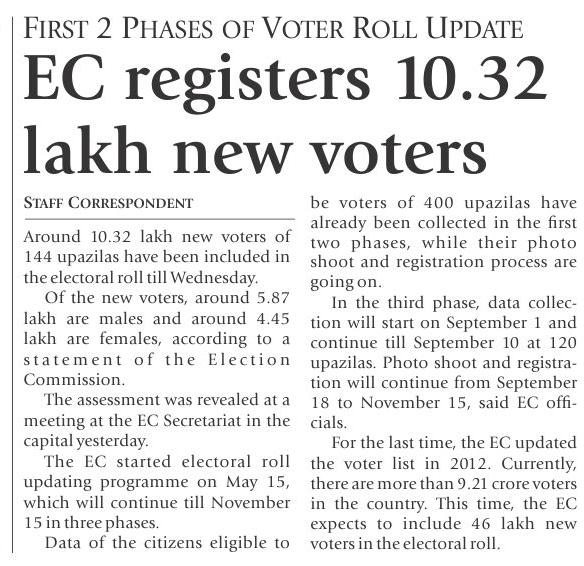 FIRST 2 PHASES OF VOTER ROLL UPDATE

EC registers 10.32 lakh new voters

STAFF CORRESPONDENT

Around 10.32 lakh new voters of 144 upazilas have been included in the electoral roll till Wednesday.

Of the new voters, around 5.87 lakh are males and around 4.45 lakh are females, according to a statement of the Election Commission.

The assessment was revealed at a meeting at the EC Secretariat in the capital yesterday.

The EC started electoral roll updating programme on May 15, which will continue till November 15 in three phases.

Data of the citizens eligible to be voters of 400 upazilas have already been collected in the first two phases, while their photo shoot and registration process are going on.

In the third phase, data collection will start on September 1 and continue till September 10 at 120 upazilas. Photo shoot and registration will continue from September 18 to November 15, said EC officials.

For the last time, the EC updated the voter list in 2012. Currently, there are more than 9.21 crore voters in the country. This time, the EC expects to include 46 lakh new voters in the electoral roll.